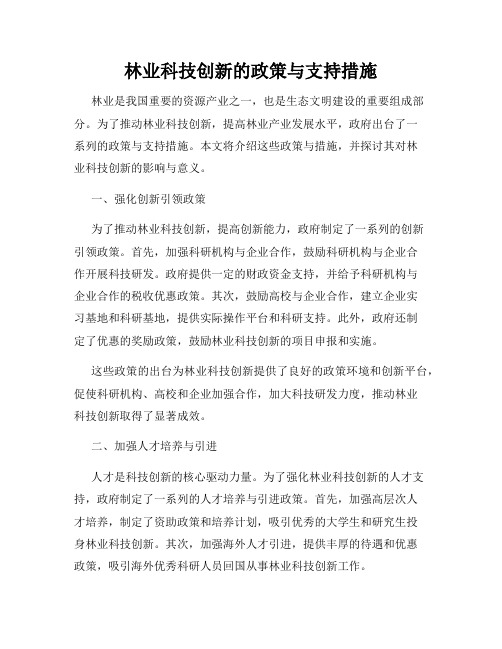 林业科技创新的政策与支持措施

林业是我国重要的资源产业之一，也是生态文明建设的重要组成部分。为了推动林业科技创新，提高林业产业发展水平，政府出台了一系列的政策与支持措施。本文将介绍这些政策与措施，并探讨其对林业科技创新的影响与意义。

一、强化创新引领政策

为了推动林业科技创新，提高创新能力，政府制定了一系列的创新引领政策。首先，加强科研机构与企业合作，鼓励科研机构与企业合作开展科技研发。政府提供一定的财政资金支持，并给予科研机构与企业合作的税收优惠政策。其次，鼓励高校与企业合作，建立企业实习基地和科研基地，提供实际操作平台和科研支持。此外，政府还制定了优惠的奖励政策，鼓励林业科技创新的项目申报和实施。

这些政策的出台为林业科技创新提供了良好的政策环境和创新平台，促使科研机构、高校和企业加强合作，加大科技研发力度，推动林业科技创新取得了显著成效。

二、加强人才培养与引进

人才是科技创新的核心驱动力量。为了强化林业科技创新的人才支持，政府制定了一系列的人才培养与引进政策。首先，加强高层次人才培养，制定了资助政策和培养计划，吸引优秀的大学生和研究生投身林业科技创新。其次，加强海外人才引进，提供丰厚的待遇和优惠政策，吸引海外优秀科研人员回国从事林业科技创新工作。